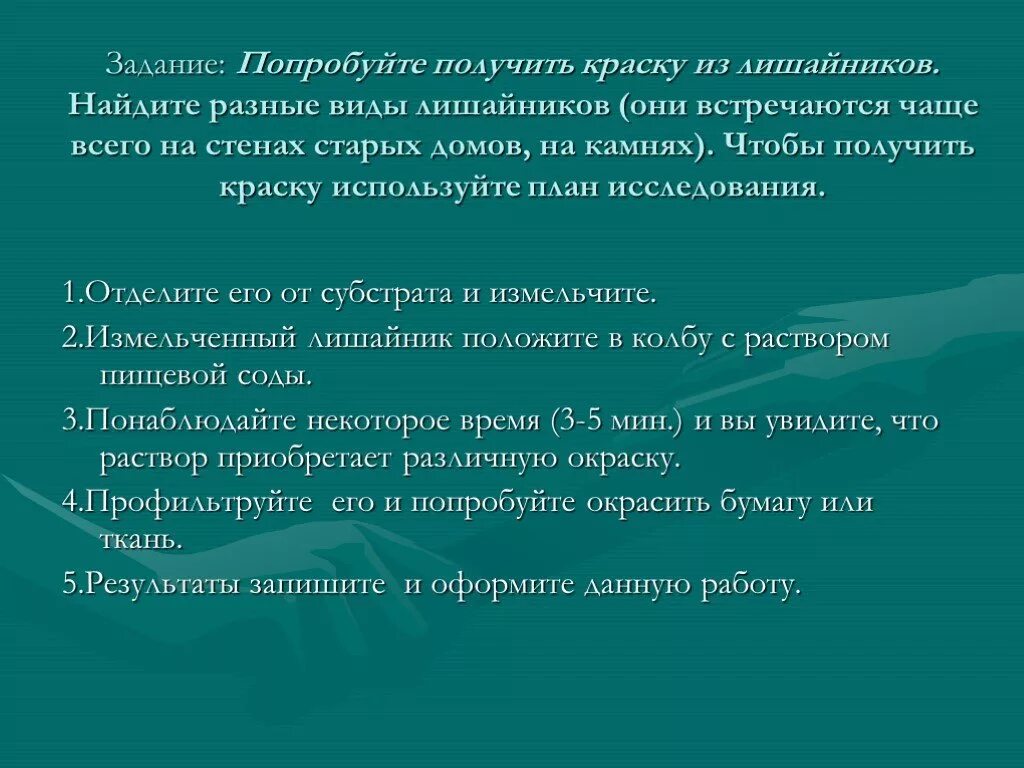 Задание: Попробуйте получить краску из лишайников. Найдите разные виды лишайников (они встречаются чаще всего на стенах старых домов, на камнях). Чтобы получить краску используйте план исследования.

1.Отделите его от субстрата и измельчите.

2.Измельченный лишайник положите в колбу с раствором пищевой соды.

3.Понаблюдайте некоторое время (3-5 мин.) и вы увидите, что раствор приобретает различную окраску.

4.Профильтруйте его и попробуйте окрасить бумагу или ткань.

5.Результаты запишите и оформите данную работу.